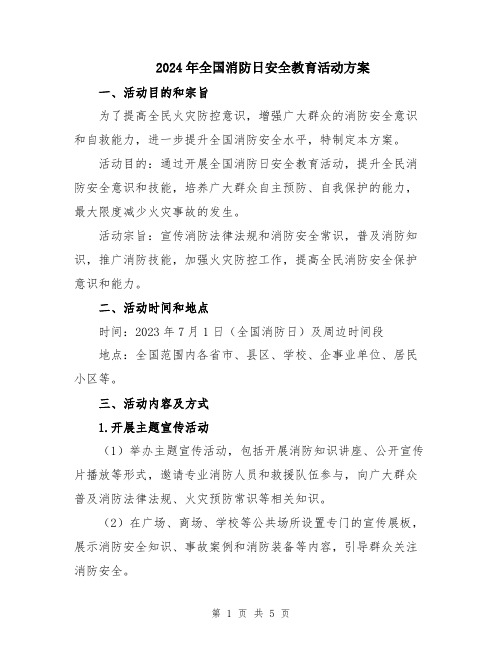 2024年全国消防日安全教育活动方案

一、活动目的和宗旨

为了提高全民火灾防控意识，增强广大群众的消防安全意识和自救能力，进一步提升全国消防安全水平，特制定本方案。

活动目的：通过开展全国消防日安全教育活动，提升全民消防安全意识和技能，培养广大群众自主预防、自我保护的能力，最大限度减少火灾事故的发生。

活动宗旨：宣传消防法律法规和消防安全常识，普及消防知识，推广消防技能，加强火灾防控工作，提高全民消防安全保护意识和能力。

二、活动时间和地点

时间：2023年7月1日（全国消防日）及周边时间段

地点：全国范围内各省市、县区、学校、企事业单位、居民小区等。

三、活动内容及方式

1.开展主题宣传活动

（1）举办主题宣传活动，包括开展消防知识讲座、公开宣传片播放等形式，邀请专业消防人员和救援队伍参与，向广大群众普及消防法律法规、火灾预防常识等相关知识。

（2）在广场、商场、学校等公共场所设置专门的宣传展板，展示消防安全知识、事故案例和消防装备等内容，引导群众关注消防安全。

第 1 页 共 5 页